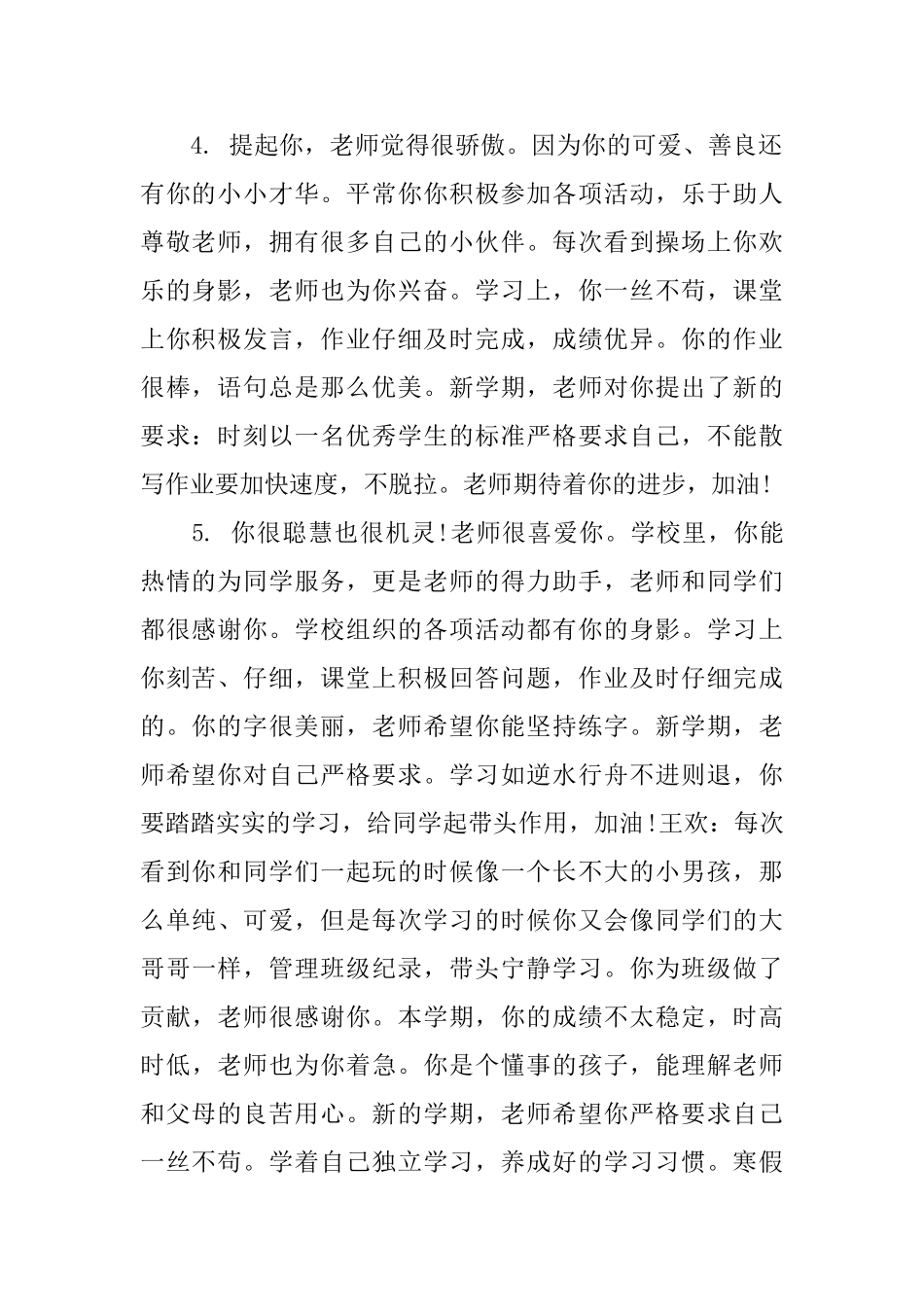 4. 提起你，老师觉得很骄傲。因为你的可爱、善良还有你的小小才华。平常你你积极参加各项活动，乐于助人尊敬老师，拥有很多自己的小伙伴。每次看到操场上你欢乐的身影，老师也为你兴奋。学习上，你一丝不苟，课堂上你积极发言，作业仔细及时完成，成绩优异。你的作业很棒，语句总是那么优美。新学期，老师对你提出了新的要求：时刻以一名优秀学生的标准严格要求自己，不能散写作业要加快速度，不脱拉。老师期待着你的进步，加油!

5. 你很聪慧也很机灵!老师很喜爱你。学校里，你能热情的为同学服务，更是老师的得力助手，老师和同学们都很感谢你。学校组织的各项活动都有你的身影。学习上你刻苦、仔细，课堂上积极回答问题，作业及时仔细完成的。你的字很美丽，老师希望你能坚持练字。新学期，老师希望你对自己严格要求。学习如逆水行舟不进则退，你要踏踏实实的学习，给同学起带头作用，加油!王欢：每次看到你和同学们一起玩的时候像一个长不大的小男孩，那么单纯、可爱，但是每次学习的时候你又会像同学们的大哥哥一样，管理班级纪录，带头宁静学习。你为班级做了贡献，老师很感谢你。本学期，你的成绩不太稳定，时高时低，老师也为你着急。你是个懂事的孩子，能理解老师和父母的良苦用心。新的学期，老师希望你严格要求自己一丝不苟。学着自己独立学习，养成好的学习习惯。寒假